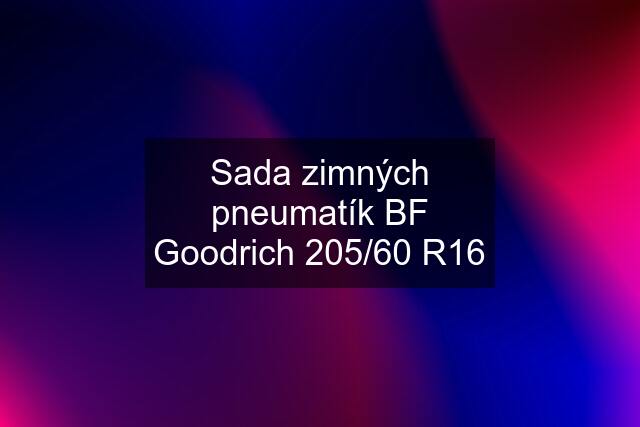 Sada zimných pneumatík BF Goodrich 205/60 R16